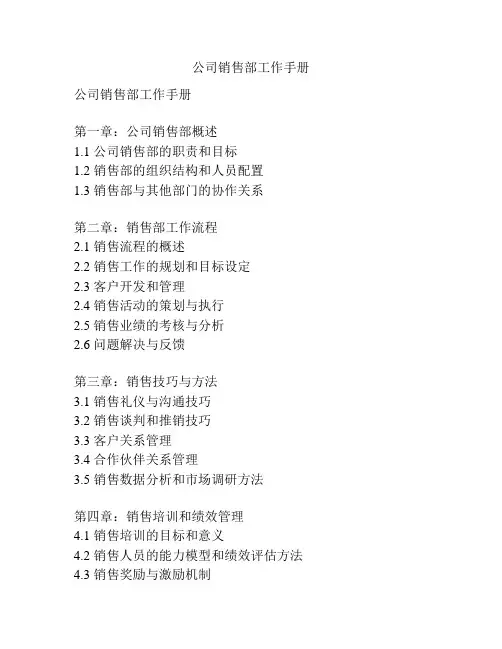 公司销售部工作手册

公司销售部工作手册

第一章：公司销售部概述
1.1 公司销售部的职责和目标
1.2 销售部的组织结构和人员配置
1.3 销售部与其他部门的协作关系

第二章：销售部工作流程
2.1 销售流程的概述
2.2 销售工作的规划和目标设定
2.3 客户开发和管理
2.4 销售活动的策划与执行
2.5 销售业绩的考核与分析
2.6 问题解决与反馈

第三章：销售技巧与方法
3.1 销售礼仪与沟通技巧
3.2 销售谈判和推销技巧
3.3 客户关系管理
3.4 合作伙伴关系管理
3.5 销售数据分析和市场调研方法

第四章：销售培训和绩效管理
4.1 销售培训的目标和意义
4.2 销售人员的能力模型和绩效评估方法
4.3 销售奖励与激励机制